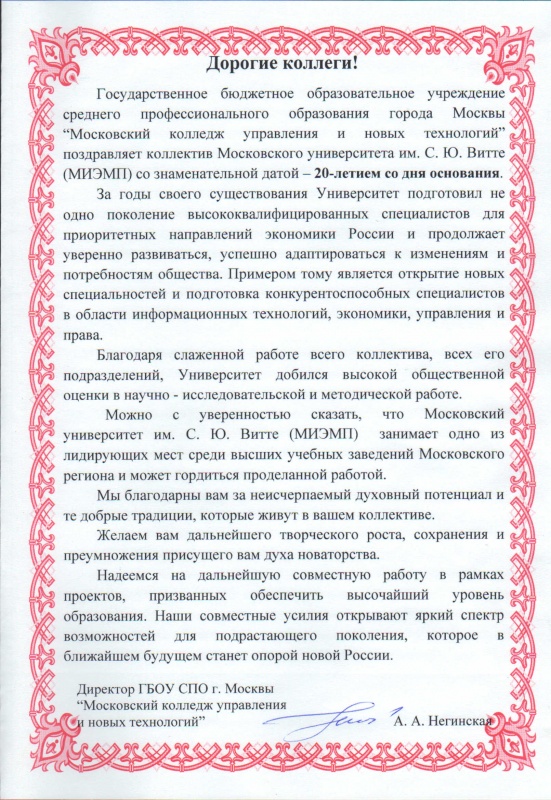 Дорогие коллеги!

Государственное бюджетное образовательное учреждение среднего профессионального образования города Москвы “Московский колледж управления и новых технологий” поздравляет коллектив Московского университета им. С. Ю. Витте (МИЭМП) со знаменательной датой – 20-летием со дня основания.

За годы своего существования Университет подготовил не одно поколение высококвалифицированных специалистов для приоритетных направлений экономики России и продолжает уверенно развиваться, успешно адаптироваться к изменениям и потребностям общества. Примером тому является открытие новых специальностей и подготовка конкурентоспособных специалистов в области информационных технологий, экономики, управления и права.

Благодаря слаженной работе всего коллектива, всех его подразделений, Университет добился высокой общественной оценки в научно - исследовательской и методической работе.

Можно с уверенностью сказать, что Московский университет им. С. Ю. Витте (МИЭМП) занимает одно из лидирующих мест среди высших учебных заведений Московского региона и может гордиться проделанной работой.

Мы благодарны вам за неисчерпаемый духовный потенциал и те добрые традиции, которые живут в вашем коллективе.

Желаем вам дальнейшего творческого роста, сохранения и преумножения присущего вам духа новаторства.

Надеемся на дальнейшую совместную работу в рамках проектов, призванных обеспечить высочайший уровень образования. Наши совместные усилия открывают яркий спектр возможностей для подрастающего поколения, которое в ближайшем будущем станет опорой новой России.

Директор ГБОУ СПО г. Москвы
“Московский колледж управления и новых технологий”
А. А. Негинская